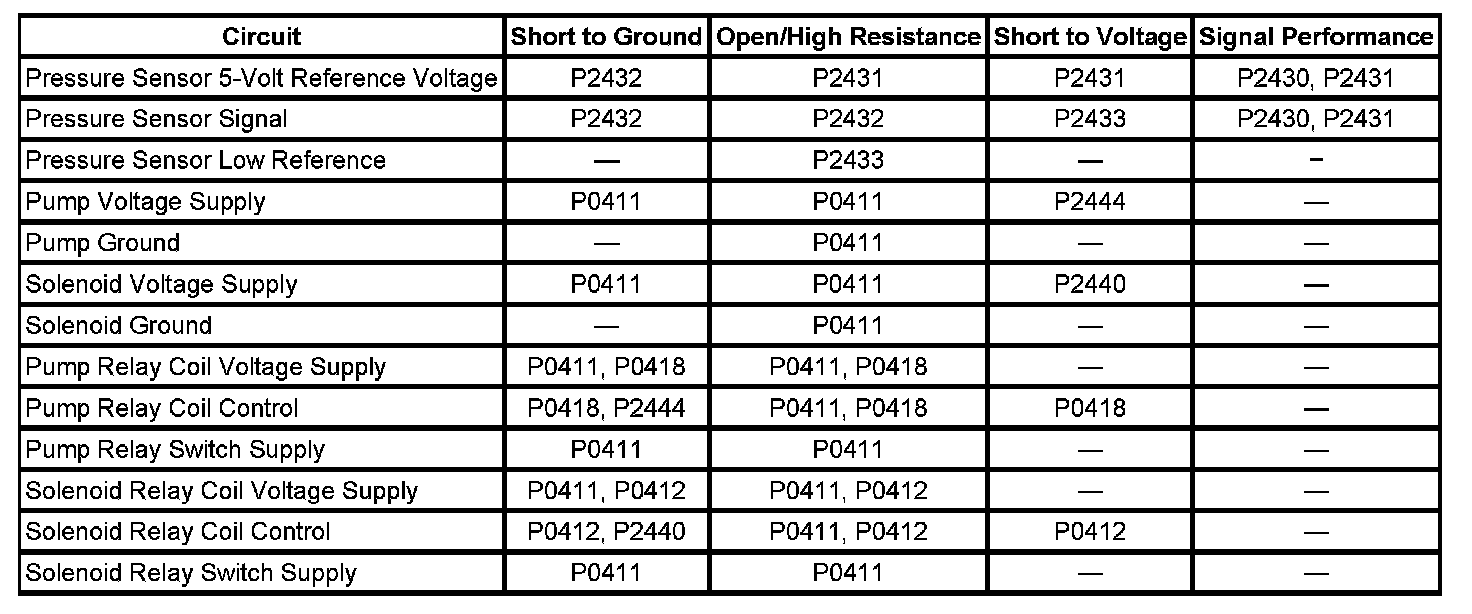 | Circuit | Short to Ground | Open/High Resistance | Short to Voltage | Signal Performance |
|---|---|---|---|---|
| Pressure Sensor 5-Volt Reference Voltage | P2432 | P2431 | P2431 | P2430, P2431 |
| Pressure Sensor Signal | P2432 | P2432 | P2433 | P2430, P2431 |
| Pressure Sensor Low Reference | — | P2433 | — | - |
| Pump Voltage Supply | P0411 | P0411 | P2444 | — |
| Pump Ground | — | P0411 | — | — |
| Solenoid Voltage Supply | P0411 | P0411 | P2440 | — |
| Solenoid Ground | — | P0411 | — | — |
| Pump Relay Coil Voltage Supply | P0411, P0418 | P0411, P0418 | — | — |
| Pump Relay Coil Control | P0418, P2444 | P0411, P0418 | P0418 | — |
| Pump Relay Switch Supply | P0411 | P0411 | — | — |
| Solenoid Relay Coil Voltage Supply | P0411, P0412 | P0411, P0412 | — | — |
| Solenoid Relay Coil Control | P0412, P2440 | P0411, P0412 | P0412 | — |
| Solenoid Relay Switch Supply | P0411 | P0411 | — | — |